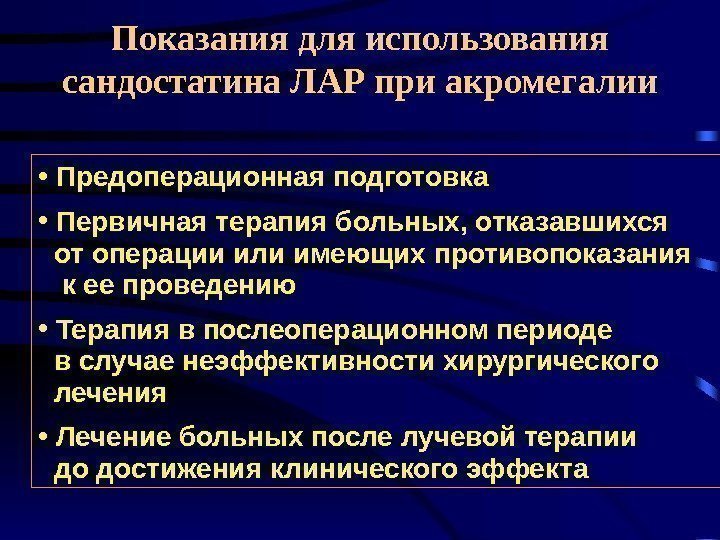 Показания для использования сандостатина ЛАР при акромегалии

• Предоперационная подготовка

• Первичная терапия больных, отказавшихся от операции или имеющих противопоказания к ее проведению

• Терапия в послеоперационном периоде в случае неэффективности хирургического лечения

• Лечение больных после лучевой терапии до достижения клинического эффекта